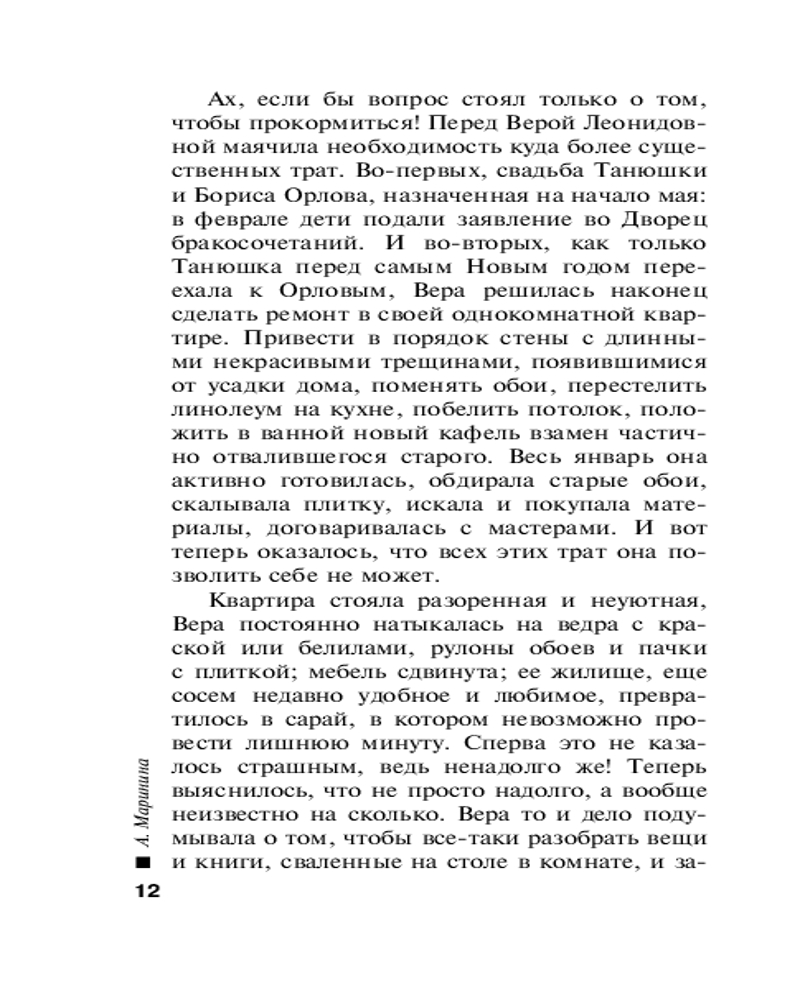 Ах, если бы вопрос стоял только о том, чтобы прокормиться! Перед Верой Леонидовной маячила необходимость куда более существенных трат. Во-первых, свадьба Танюшки и Бориса Орлова, назначенная на начало мая: в феврале дети подали заявление во Дворец бракосочетаний. И во-вторых, как только Танюшка перед самым Новым годом переехала к Орловым, Вера решилась наконец сделать ремонт в своей однокомнатной квартире. Привести в порядок стены с длинными некрасивыми трещинами, появившимися от усадки дома, поменять обои, перестелить линолеум на кухне, побелить потолок, положить в ванной новый кафель взамен частично отвалившегося старого. Весь январь она активно готовилась, обдирала старые обои, скалывала плитку, искала и покупала материалы, договаривалась с мастерами. И вот теперь оказалось, что всех этих трат она позволить себе не может.

Квартира стояла разоренная и неуютная, Вера постоянно натыкалась на ведра с краской или белилами, рулоны обоев и пачки с плиткой; мебель сдвинута; ее жилище, еще сосем недавно удобное и любимое, превратилось в сарай, в котором невозможно провести лишнюю минуту. Сперва это не казалось страшным, ведь ненадолго же! Теперь выяснилось, что не просто надолго, а вообще неизвестно на сколько. Вера то и дело подумывала о том, чтобы все-таки разобрать вещи и книги, сваленные на столе в комнате, и за-

А. Маринина

12